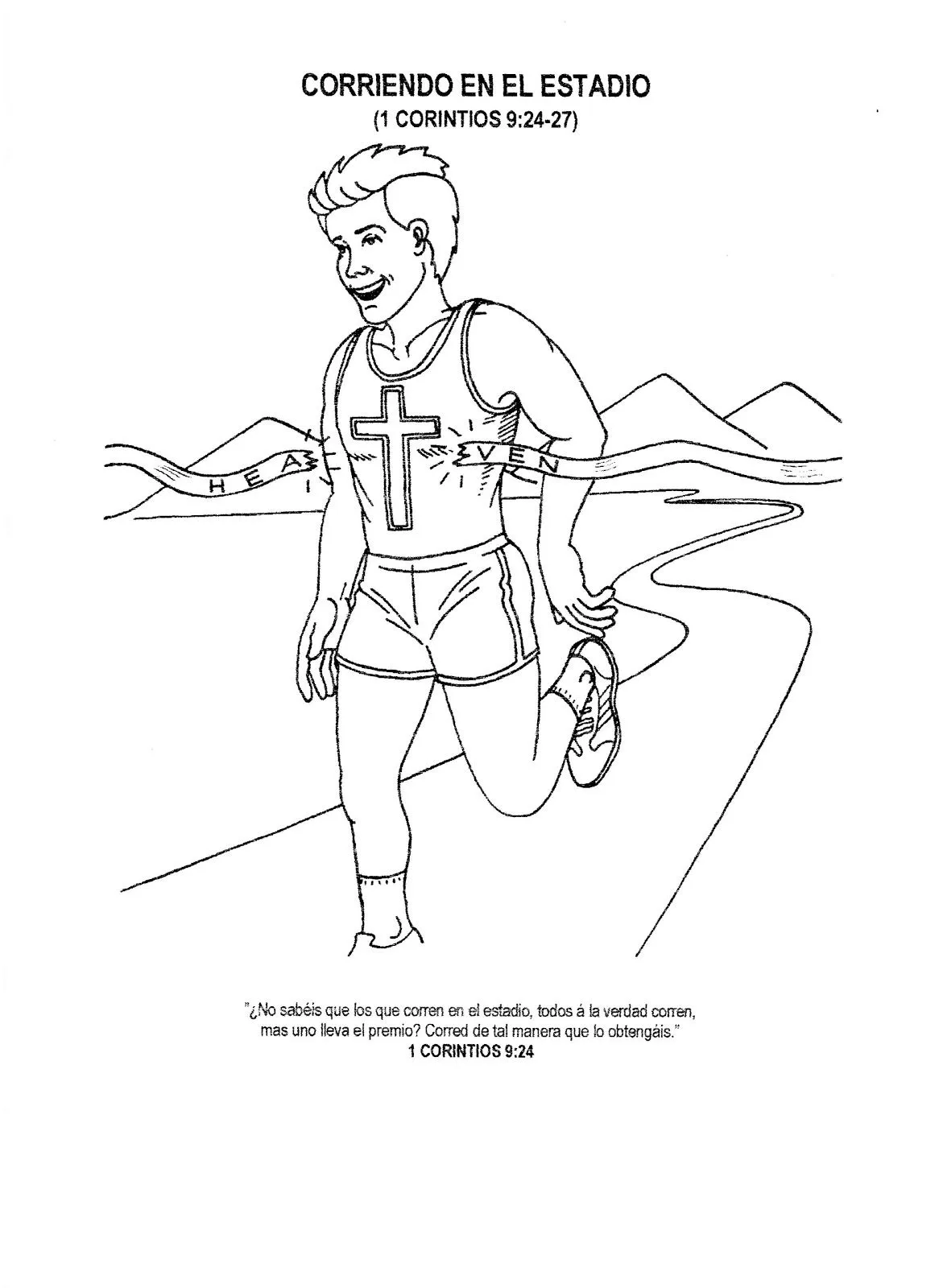 CORRIENDO EN EL ESTADIO
(1 CORINTIOS 9:24-27)

HEA VEN

"¿No sabéis que los que corren en el estadio, todos á la verdad corren, mas uno lleva el premio? Corred de tal manera que lo obtengáis."
1 CORINTIOS 9:24